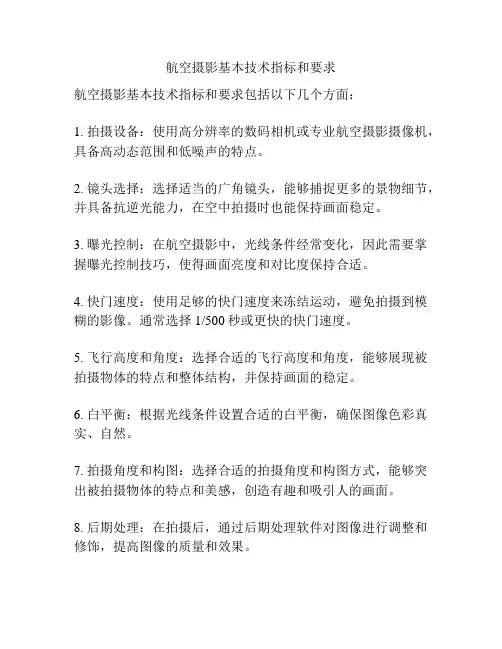 航空摄影基本技术指标和要求

航空摄影基本技术指标和要求包括以下几个方面：

1. 拍摄设备：使用高分辨率的数码相机或专业航空摄影摄像机，具备高动态范围和低噪声的特点。

2. 镜头选择：选择适当的广角镜头，能够捕捉更多的景物细节，并具备抗逆光能力，在空中拍摄时也能保持画面稳定。

3. 曝光控制：在航空摄影中，光线条件经常变化，因此需要掌握曝光控制技巧，使得画面亮度和对比度保持合适。

4. 快门速度：使用足够的快门速度来冻结运动，避免拍摄到模糊的影像。通常选择 1/500 秒或更快的快门速度。

5. 飞行高度和角度：选择合适的飞行高度和角度，能够展现被拍摄物体的特点和整体结构，并保持画面的稳定。

6. 白平衡：根据光线条件设置合适的白平衡，确保图像色彩真实、自然。

7. 拍摄角度和构图：选择合适的拍摄角度和构图方式，能够突出被拍摄物体的特点和美感，创造有趣和吸引人的画面。

8. 后期处理：在拍摄后，通过后期处理软件对图像进行调整和修饰，提高图像的质量和效果。